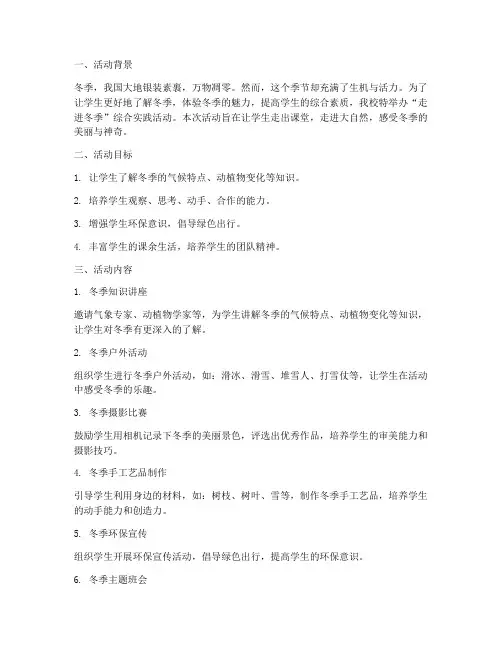 一、活动背景

冬季，我国大地银装素裹，万物凋零。然而，这个季节却充满了生机与活力。为了让学生更好地了解冬季，体验冬季的魅力，提高学生的综合素质，我校特举办“走进冬季”综合实践活动。本次活动旨在让学生走出课堂，走进大自然，感受冬季的美丽与神奇。

二、活动目标

1. 让学生了解冬季的气候特点、动植物变化等知识。

2. 培养学生观察、思考、动手、合作的能力。

3. 增强学生环保意识，倡导绿色出行。

4. 丰富学生的课余生活，培养学生的团队精神。

三、活动内容

1. 冬季知识讲座

邀请气象专家、动植物学家等，为学生讲解冬季的气候特点、动植物变化等知识，让学生对冬季有更深入的了解。

2. 冬季户外活动

组织学生进行冬季户外活动，如：滑冰、滑雪、堆雪人、打雪仗等，让学生在活动中感受冬季的乐趣。

3. 冬季摄影比赛

鼓励学生用相机记录下冬季的美丽景色，评选出优秀作品，培养学生的审美能力和摄影技巧。

4. 冬季手工艺品制作

引导学生利用身边的材料，如：树枝、树叶、雪等，制作冬季手工艺品，培养学生的动手能力和创造力。

5. 冬季环保宣传

组织学生开展环保宣传活动，倡导绿色出行，提高学生的环保意识。

6. 冬季主题班会